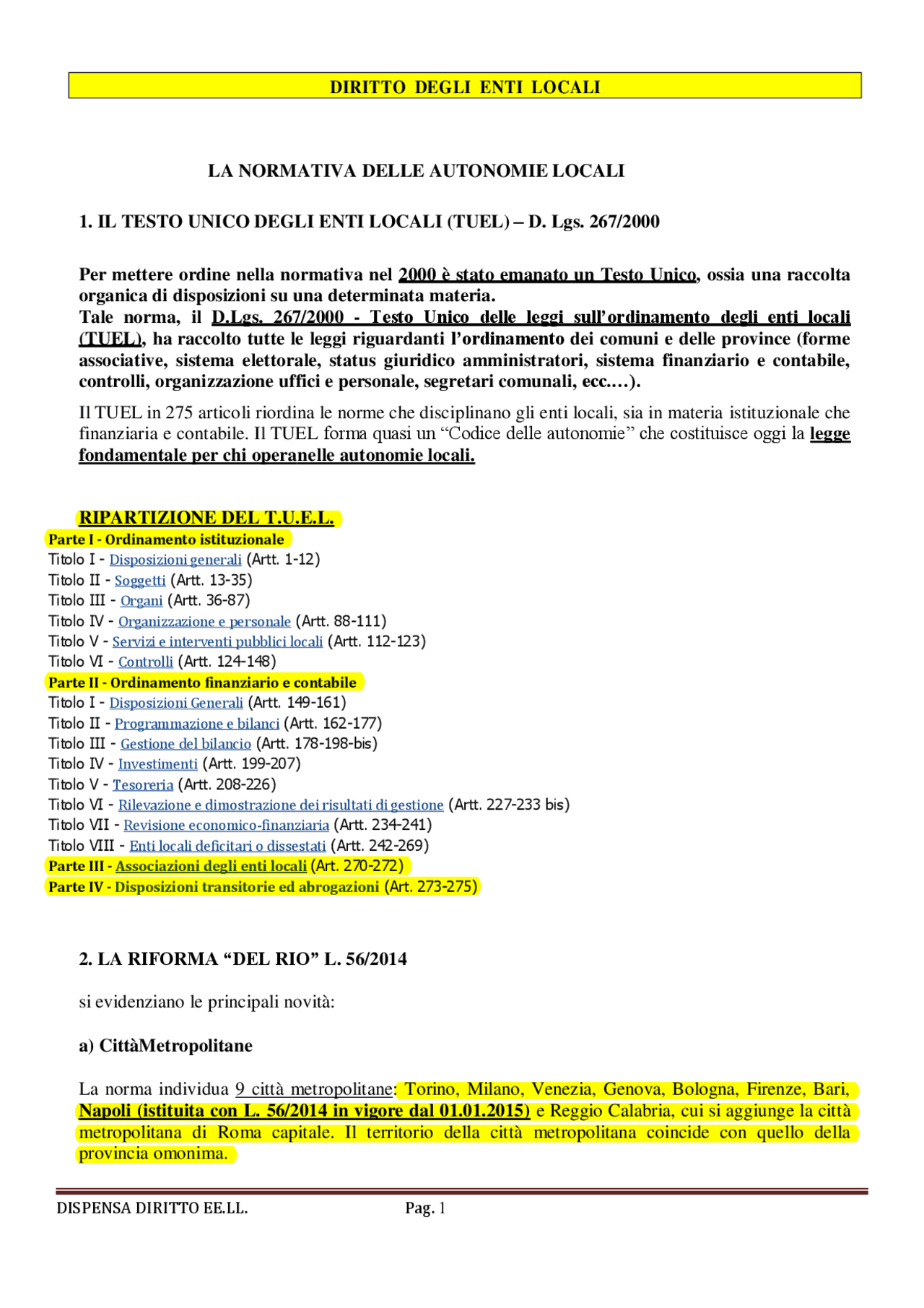 DIRITTO DEGLI ENTI LOCALI

LA NORMATIVA DELLE AUTONOMIE LOCALI

1. IL TESTO UNICO DEGLI ENTI LOCALI (TUEL) – D. Lgs. 267/2000

Per mettere ordine nella normativa nel 2000 è stato emanato un Testo Unico, ossia una raccolta organica di disposizioni su una determinata materia.
Tale norma, il D.Lgs. 267/2000 - Testo Unico delle leggi sull'ordinamento degli enti locali (TUEL), ha raccolto tutte le leggi riguardanti l'ordinamento dei comuni e delle province (forme associative, sistema elettorale, status giuridico amministratori, sistema finanziario e contabile, controlli, organizzazione uffici e personale, segretari comunali, ecc.…).

Il TUEL in 275 articoli riordina le norme che disciplinano gli enti locali, sia in materia istituzionale che finanziaria e contabile. Il TUEL forma quasi un "Codice delle autonomie" che costituisce oggi la legge fondamentale per chi operanelle autonomie locali.

RIPARTIZIONE DEL T.U.E.L.
Parte I - Ordinamento istituzionale
Titolo I - Disposizioni generali (Artt. 1-12)
Titolo II - Soggetti (Artt. 13-35)
Titolo III - Organi (Artt. 36-87)
Titolo IV - Organizzazione e personale (Artt. 88-111)
Titolo V - Servizi e interventi pubblici locali (Artt. 112-123)
Titolo VI - Controlli (Artt. 124-148)
Parte II - Ordinamento finanziario e contabile
Titolo I - Disposizioni Generali (Artt. 149-161)
Titolo II - Programmazione e bilanci (Artt. 162-177)
Titolo III - Gestione del bilancio (Artt. 178-198-bis)
Titolo IV - Investimenti (Artt. 199-207)
Titolo V - Tesoreria (Artt. 208-226)
Titolo VI - Rilevazione e dimostrazione dei risultati di gestione (Artt. 227-233 bis)
Titolo VII - Revisione economico-finanziaria (Artt. 234-241)
Titolo VIII - Enti locali deficitari o dissestati (Artt. 242-269)
Parte III - Associazioni degli enti locali (Art. 270-272)
Parte IV - Disposizioni transitorie ed abrogazioni (Art. 273-275)

2. LA RIFORMA "DEL RIO" L. 56/2014

si evidenziano le principali novità:

a) CittàMetropolitane

La norma individua 9 città metropolitane: Torino, Milano, Venezia, Genova, Bologna, Firenze, Bari, Napoli (istituita con L. 56/2014 in vigore dal 01.01.2015) e Reggio Calabria, cui si aggiunge la città metropolitana di Roma capitale. Il territorio della città metropolitana coincide con quello della provincia omonima.

DISPENSA DIRITTO EE.LL. Pag. 1